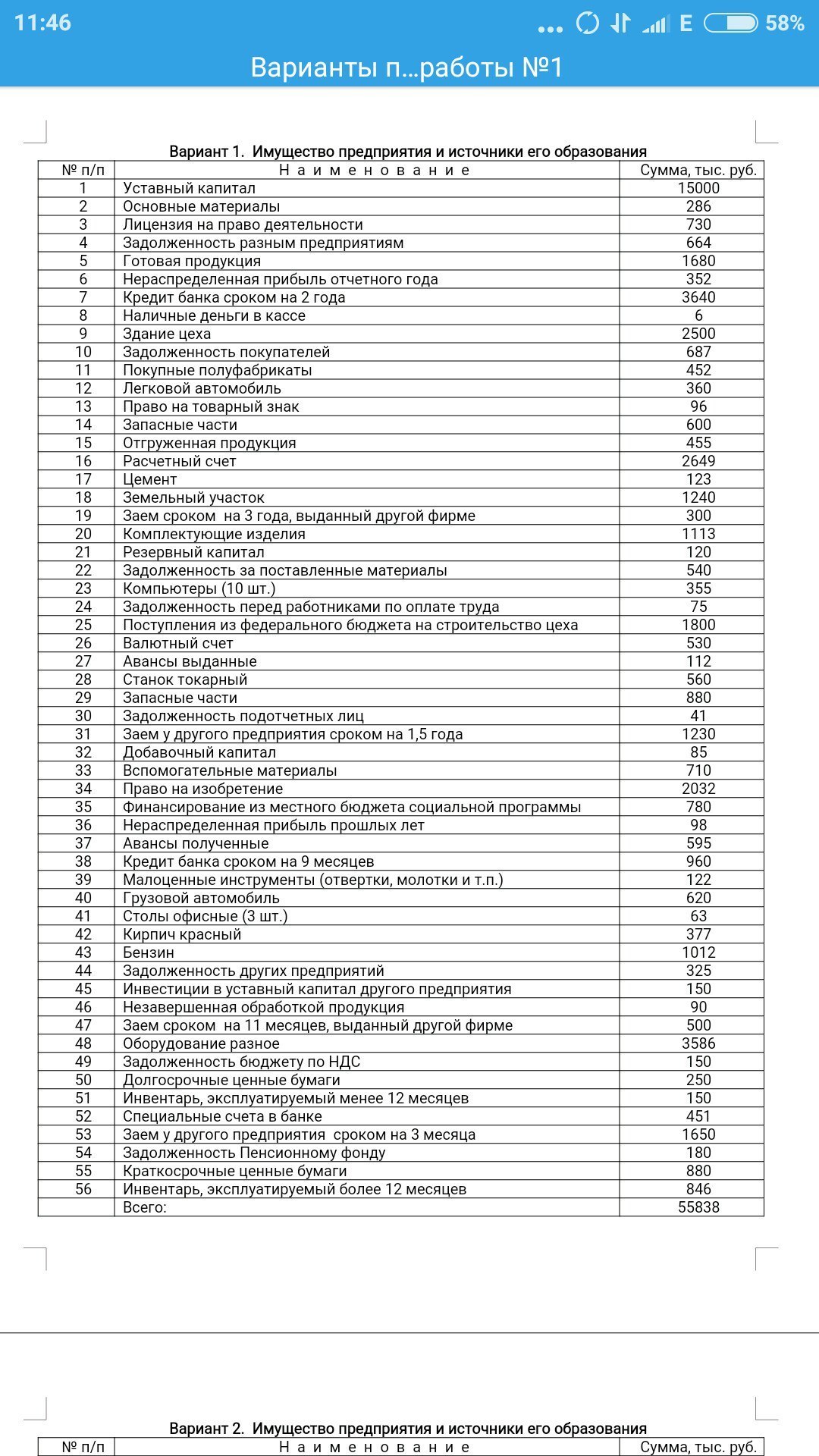 11:46 ... E 58%

Варианты п...работы №1

Вариант 1. Имущество предприятия и источники его образования

| № п/п | Н а и м е н о в а н и е | Сумма, тыс. руб. |
|---|---|---|
| 1 | Уставный капитал | 15000 |
| 2 | Основные материалы | 286 |
| 3 | Лицензия на право деятельности | 730 |
| 4 | Задолженность разным предприятиям | 664 |
| 5 | Готовая продукция | 1680 |
| 6 | Нераспределенная прибыль отчетного года | 352 |
| 7 | Кредит банка сроком на 2 года | 3640 |
| 8 | Наличные деньги в кассе | 6 |
| 9 | Здание цеха | 2500 |
| 10 | Задолженность покупателей | 687 |
| 11 | Покупные полуфабрикаты | 452 |
| 12 | Легковой автомобиль | 360 |
| 13 | Право на товарный знак | 96 |
| 14 | Запасные части | 600 |
| 15 | Отгруженная продукция | 455 |
| 16 | Расчетный счет | 2649 |
| 17 | Цемент | 123 |
| 18 | Земельный участок | 1240 |
| 19 | Заем сроком на 3 года, выданный другой фирме | 300 |
| 20 | Комплектующие изделия | 1113 |
| 21 | Резервный капитал | 120 |
| 22 | Задолженность за поставленные материалы | 540 |
| 23 | Компьютеры (10 шт.) | 355 |
| 24 | Задолженность перед работниками по оплате труда | 75 |
| 25 | Поступления из федерального бюджета на строительство цеха | 1800 |
| 26 | Валютный счет | 530 |
| 27 | Авансы выданные | 112 |
| 28 | Станок токарный | 560 |
| 29 | Запасные части | 880 |
| 30 | Задолженность подотчетных лиц | 41 |
| 31 | Заем у другого предприятия сроком на 1,5 года | 1230 |
| 32 | Добавочный капитал | 85 |
| 33 | Вспомогательные материалы | 710 |
| 34 | Право на изобретение | 2032 |
| 35 | Финансирование из местного бюджета социальной программы | 780 |
| 36 | Нераспределенная прибыль прошлых лет | 98 |
| 37 | Авансы полученные | 595 |
| 38 | Кредит банка сроком на 9 месяцев | 960 |
| 39 | Малоценные инструменты (отвертки, молотки и т.п.) | 122 |
| 40 | Грузовой автомобиль | 620 |
| 41 | Столы офисные (3 шт.) | 63 |
| 42 | Кирпич красный | 377 |
| 43 | Бензин | 1012 |
| 44 | Задолженность других предприятий | 325 |
| 45 | Инвестиции в уставный капитал другого предприятия | 150 |
| 46 | Незавершенная обработкой продукция | 90 |
| 47 | Заем сроком на 11 месяцев, выданный другой фирме | 500 |
| 48 | Оборудование разное | 3586 |
| 49 | Задолженность бюджету по НДС | 150 |
| 50 | Долгосрочные ценные бумаги | 250 |
| 51 | Инвентарь, эксплуатируемый менее 12 месяцев | 150 |
| 52 | Специальные счета в банке | 451 |
| 53 | Заем у другого предприятия сроком на 3 месяца | 1650 |
| 54 | Задолженность Пенсионному фонду | 180 |
| 55 | Краткосрочные ценные бумаги | 880 |
| 56 | Инвентарь, эксплуатируемый более 12 месяцев | 846 |
| | Всего: | 55838 |

Вариант 2. Имущество предприятия и источники его образования

| № п/п | Н а и м е н о в а н и е | Сумма, тыс. руб. |
|---|---|---|